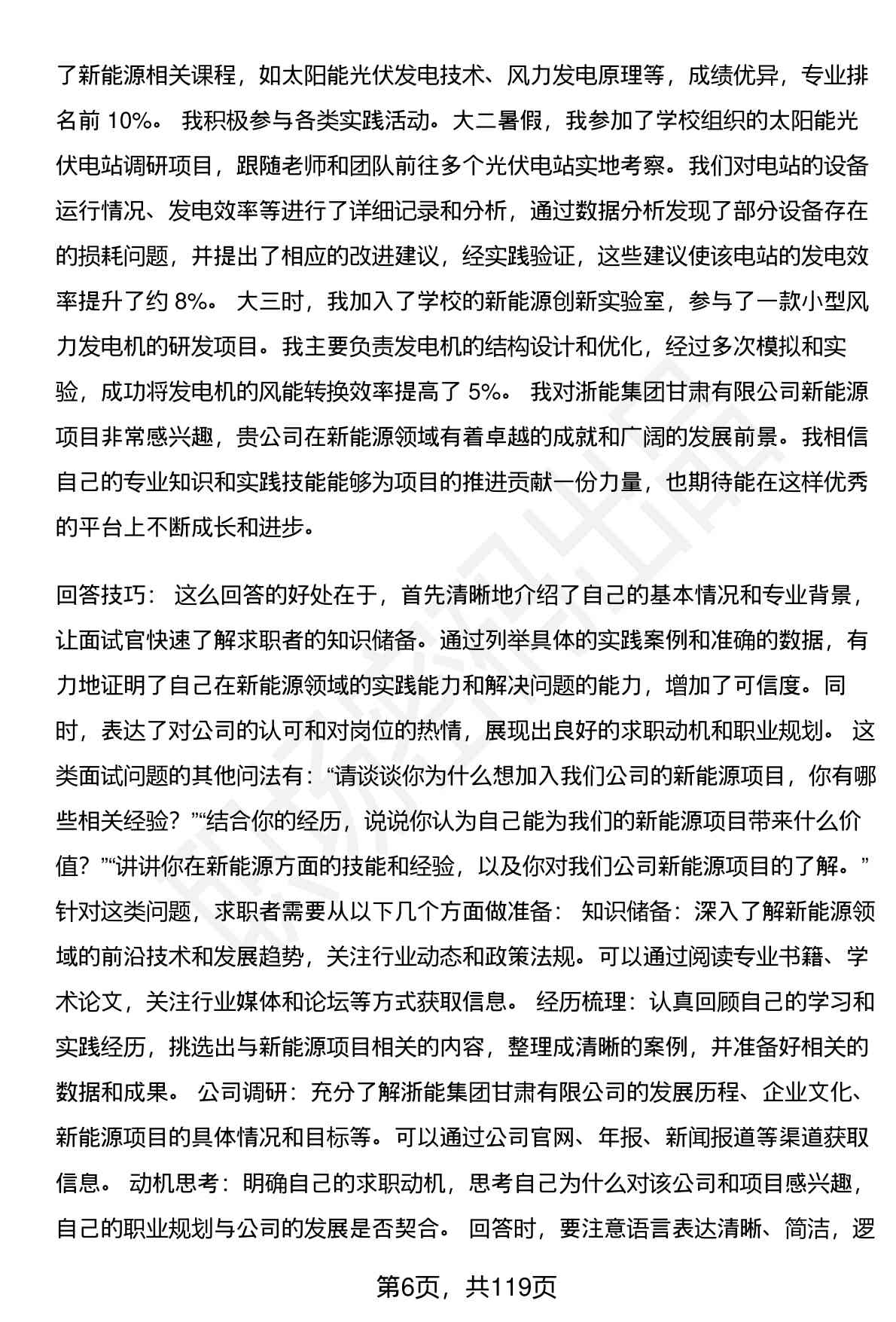 了新能源相关课程，如太阳能光伏发电技术、风力发电原理等，成绩优异，专业排名前 10%。 我积极参与各类实践活动。大二暑假，我参加了学校组织的太阳能光伏电站调研项目，跟随老师和团队前往多个光伏电站实地考察。我们对电站的设备运行情况、发电效率等进行了详细记录和分析，通过数据分析发现了部分设备存在的损耗问题，并提出了相应的改进建议，经实践验证，这些建议使该电站的发电效率提升了约 8%。 大三时，我加入了学校的新能源创新实验室，参与了一款小型风力发电机的研发项目。我主要负责发电机的结构设计和优化，经过多次模拟和实验，成功将发电机的风能转换效率提高了 5%。 我对浙能集团甘肃有限公司新能源项目非常感兴趣，贵公司在新能源领域有着卓越的成就和广阔的发展前景。我相信自己的专业知识和实践技能能够为项目的推进贡献一份力量，也期待能在这样优秀的平台上不断成长和进步。

回答技巧： 这么回答的好处在于，首先清晰地介绍了自己的基本情况和专业背景，让面试官快速了解求职者的知识储备。通过列举具体的实践案例和准确的数据，有力地证明了自己在新能源领域的实践能力和解决问题的能力，增加了可信度。同时，表达了对公司的认可和对岗位的热情，展现出良好的求职动机和职业规划。 这类面试问题的其他问法有：“请谈谈你为什么想加入我们公司的新能源项目，你有哪些相关经验？”“结合你的经历，说说你认为自己能为我们的新能源项目带来什么价值？”“讲讲你在新能源方面的技能和经验，以及你对我们公司新能源项目的了解。” 针对这类问题，求职者需要从以下几个方面做准备： 知识储备：深入了解新能源领域的前沿技术和发展趋势，关注行业动态和政策法规。可以通过阅读专业书籍、学术论文，关注行业媒体和论坛等方式获取信息。 经历梳理：认真回顾自己的学习和实践经历，挑选出与新能源项目相关的内容，整理成清晰的案例，并准备好相关的数据和成果。 公司调研：充分了解浙能集团甘肃有限公司的发展历程、企业文化、新能源项目的具体情况和目标等。可以通过公司官网、年报、新闻报道等渠道获取信息。 动机思考：明确自己的求职动机，思考自己为什么对该公司和项目感兴趣，自己的职业规划与公司的发展是否契合。 回答时，要注意语言表达清晰、简洁，逻

第6页，共119页